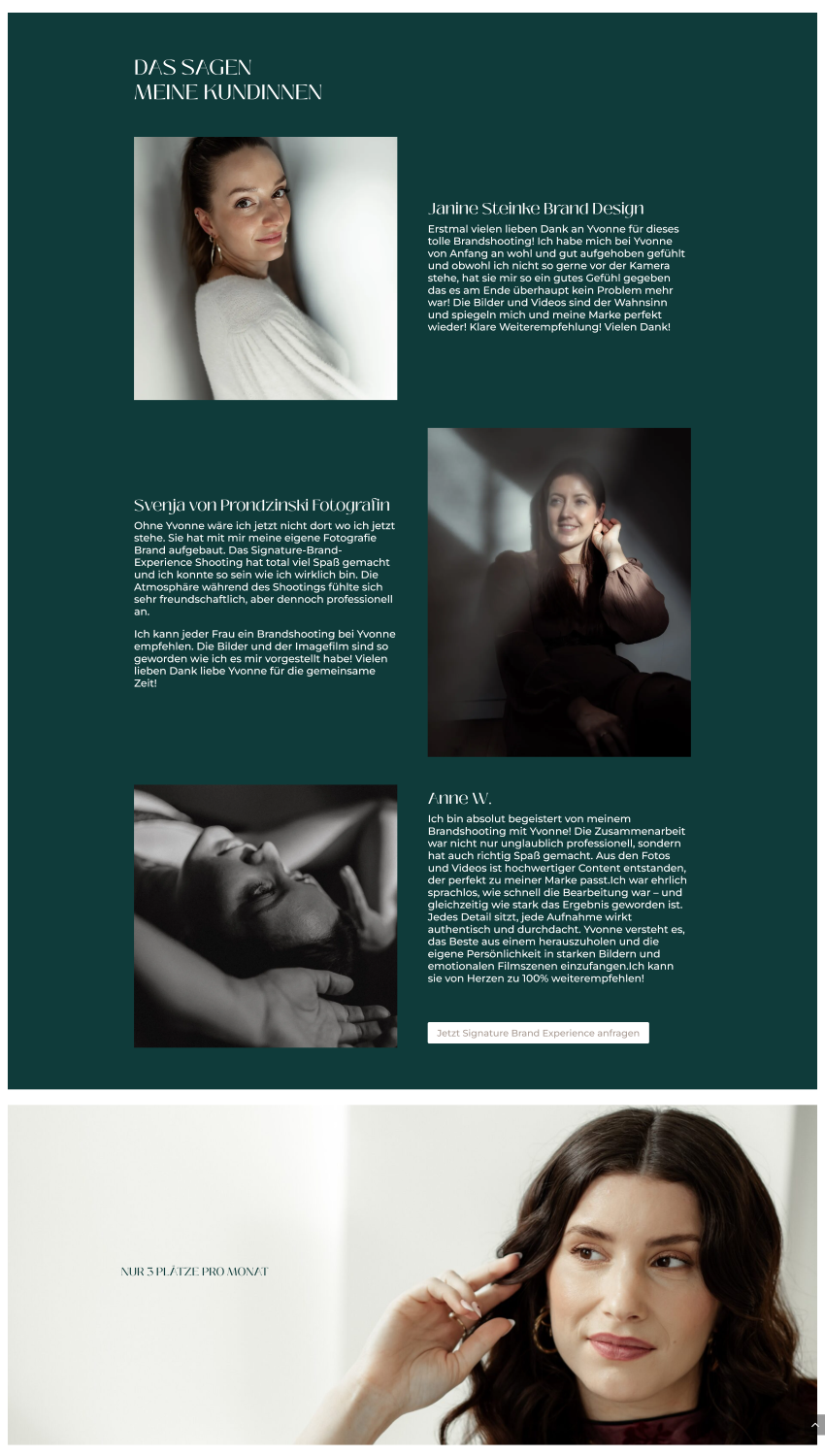 DAS SAGEN
MEINE KUNDINNEN

Janine Steinke Brand Design

Erstmal vielen lieben Dank an Yvonne für dieses tolle Brandshooting! Ich habe mich bei Yvonne von Anfang an wohl und gut aufgehoben gefühlt und obwohl ich nicht so gerne vor der Kamera stehe, hat sie mir so ein gutes Gefühl gegeben das es am Ende überhaupt kein Problem mehr war! Die Bilder und Videos sind der Wahnsinn und spiegeln mich und meine Marke perfekt wieder! Klare Weiterempfehlung! Vielen Dank!

Svenja von Prondzinski Fotografin

Ohne Yvonne wäre ich jetzt nicht dort wo ich jetzt stehe. Sie hat mit mir meine eigene Fotografie Brand aufgebaut. Das Signature-Brand-Experience Shooting hat total viel Spaß gemacht und ich konnte so sein wie ich wirklich bin. Die Atmosphäre während des Shootings fühlte sich sehr freundschaftlich, aber dennoch professionell an.

Ich kann jeder Frau ein Brandshooting bei Yvonne empfehlen. Die Bilder und der Imagefilm sind so geworden wie ich es mir vorgestellt habe! Vielen lieben Dank liebe Yvonne für die gemeinsame Zeit!

Anne W.

Ich bin absolut begeistert von meinem Brandshooting mit Yvonne! Die Zusammenarbeit war nicht nur unglaublich professionell, sondern hat auch richtig Spaß gemacht. Aus den Fotos und Videos ist hochwertiger Content entstanden, der perfekt zu meiner Marke passt.Ich war ehrlich sprachlos, wie schnell die Bearbeitung war – und gleichzeitig wie stark das Ergebnis geworden ist. Jedes Detail sitzt, jede Aufnahme wirkt authentisch und durchdacht. Yvonne versteht es, das Beste aus einem herauszuholen und die eigene Persönlichkeit in starken Bildern und emotionalen Filmszenen einzufangen.Ich kann sie von Herzen zu 100% weiterempfehlen!

Jetzt Signature Brand Experience anfragen

NUR 3 PLÄTZE PRO MONAT